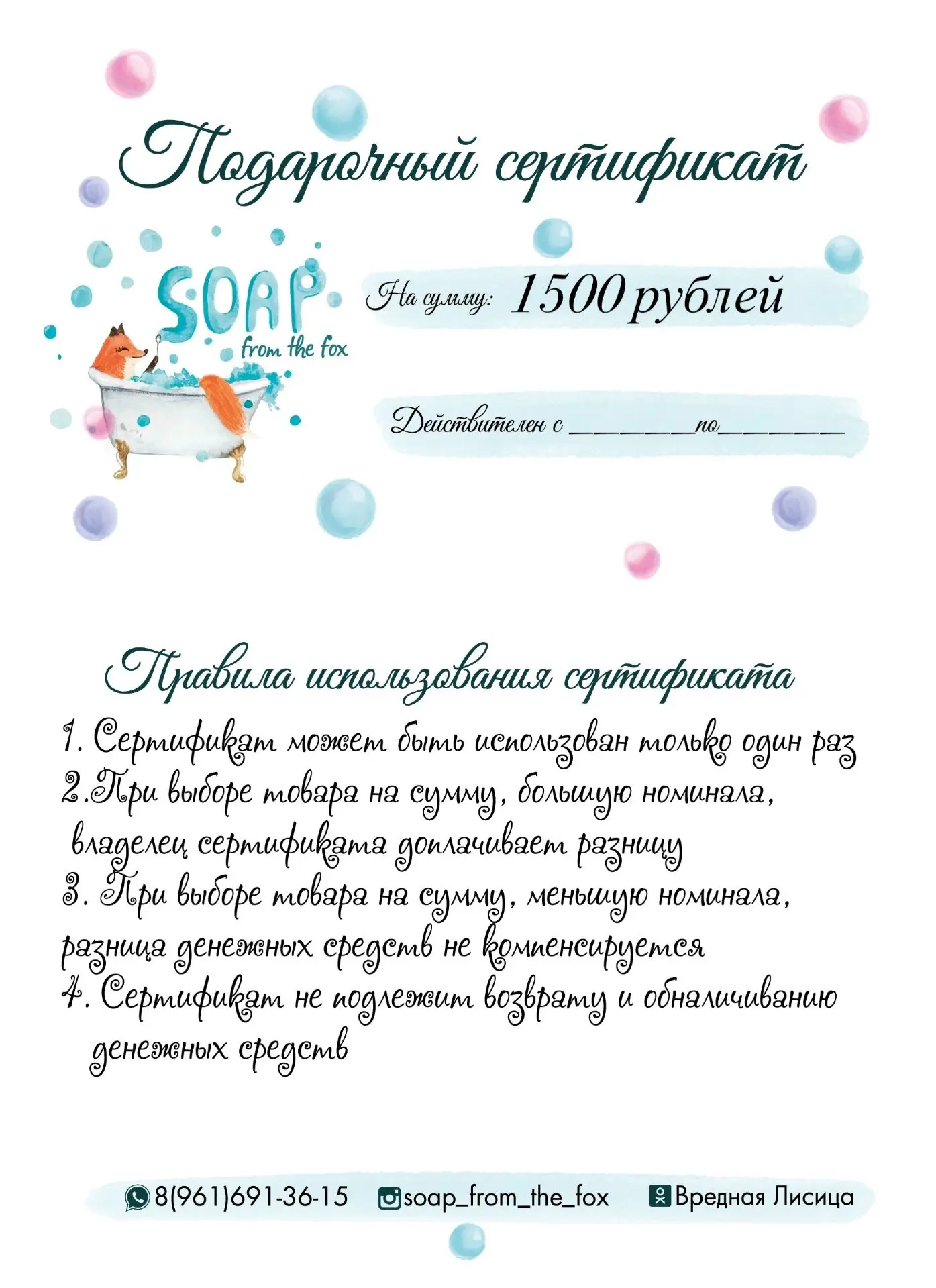 Подарочный сертификат

SOAP
from the fox

На сумму: 1500 рублей

Действителен с ____ по ____

Правила использования сертификата

1. Сертификат может быть использован только один раз
2.При выборе товара на сумму, большую номинала, владелец сертификата доплачивает разницу
3. При выборе товара на сумму, меньшую номинала, разница денежных средств не компенсируется
4. Сертификат не подлежит возврату и обналичиванию денежных средств

8(961)691-36-15 soap_from_the_fox Вредная Лисица